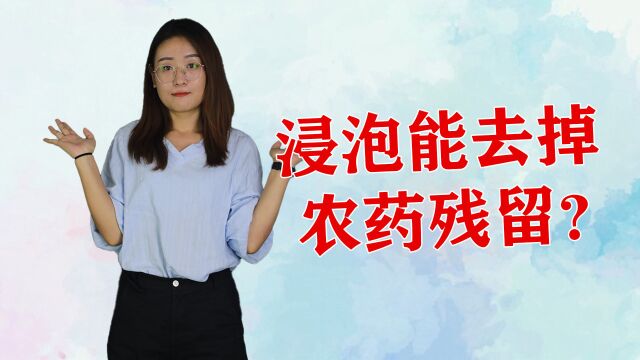 浸泡能去掉
农药残留?